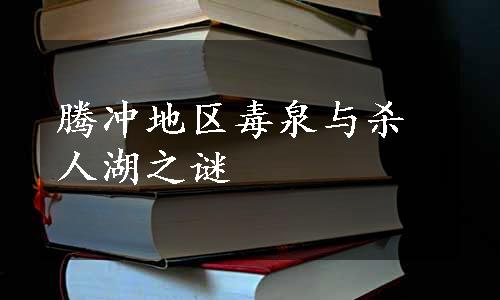 腾冲地区毒泉与杀人湖之谜